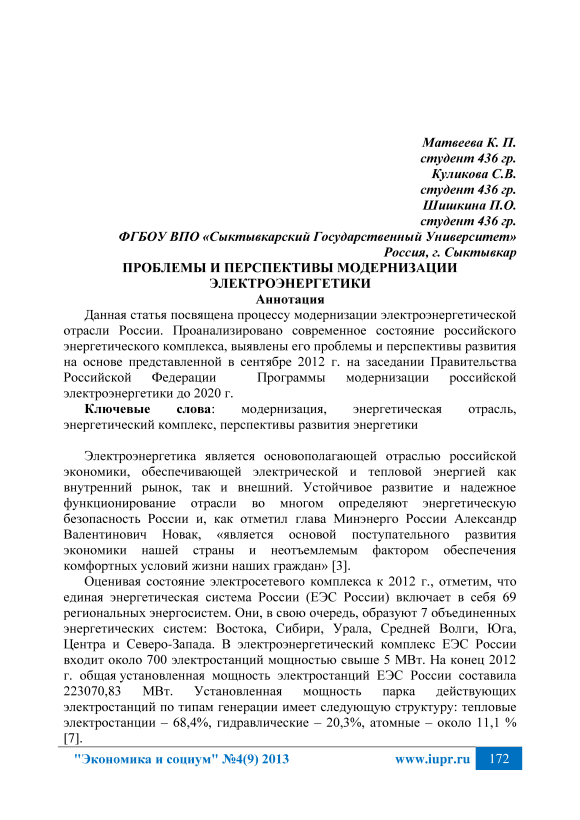 Матвеева К. П.
студент 436 гр.
Куликова С.В.
студент 436 гр.
Шишкина П.О.
студент 436 гр.
ФГБОУ ВПО «Сыктывкарский Государственный Университет»
Россия, г. Сыктывкар

ПРОБЛЕМЫ И ПЕРСПЕКТИВЫ МОДЕРНИЗАЦИИ ЭЛЕКТРОЭНЕРГЕТИКИ

Аннотация

Данная статья посвящена процессу модернизации электроэнергетической отрасли России. Проанализировано современное состояние российского энергетического комплекса, выявлены его проблемы и перспективы развития на основе представленной в сентябре 2012 г. на заседании Правительства Российской Федерации Программы модернизации российской электроэнергетики до 2020 г.

Ключевые слова: модернизация, энергетическая отрасль, энергетический комплекс, перспективы развития энергетики

Электроэнергетика является основополагающей отраслью российской экономики, обеспечивающей электрической и тепловой энергией как внутренний рынок, так и внешний. Устойчивое развитие и надежное функционирование отрасли во многом определяют энергетическую безопасность России и, как отметил глава Минэнерго России Александр Валентинович Новак, «является основой поступательного развития экономики нашей страны и неотъемлемым фактором обеспечения комфортных условий жизни наших граждан» [3].

Оценивая состояние электросетевого комплекса к 2012 г., отметим, что единая энергетическая система России (ЕЭС России) включает в себя 69 региональных энергосистем. Они, в свою очередь, образуют 7 объединенных энергетических систем: Востока, Сибири, Урала, Средней Волги, Юга, Центра и Северо-Запада. В электроэнергетический комплекс ЕЭС России входит около 700 электростанций мощностью свыше 5 МВт. На конец 2012 г. общая установленная мощность электростанций ЕЭС России составила 223070,83 МВт. Установленная мощность парка действующих электростанций по типам генерации имеет следующую структуру: тепловые электростанции – 68,4%, гидравлические – 20,3%, атомные – около 11,1 % [7].

"Экономика и социум" №4(9) 2013 www.iupr.ru 172